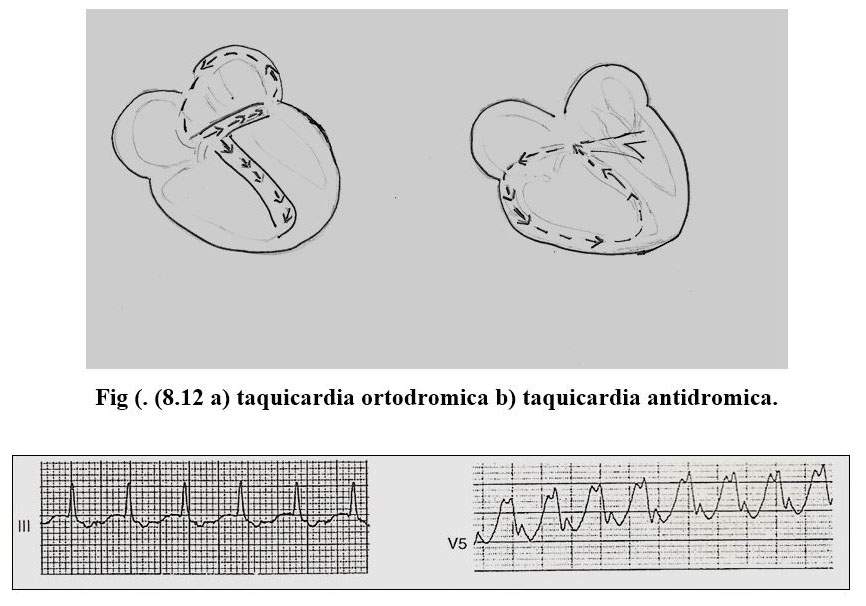 Fig (. (8.12 a) taquicardia ortodromica b) taquicardia antidromica.

III

V5